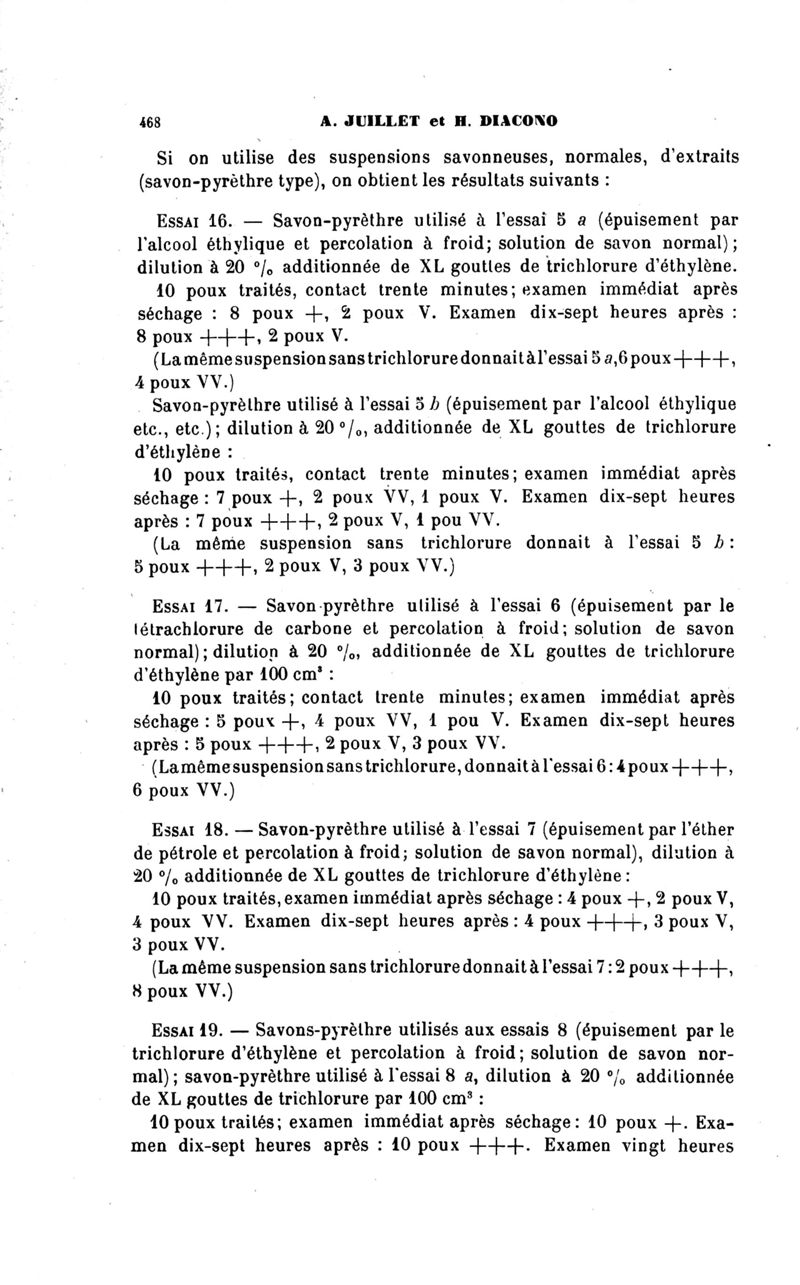 468 A. JUILLET et H. DIACONO

Si on utilise des suspensions savonneuses, normales, d'extraits (savon-pyrèthre type), on obtient les résultats suivants :

Essai 16. — Savon-pyrèthre utilisé à l'essai 5 a (épuisement par l'alcool éthylique et percolation à froid; solution de savon normal); dilution à 20 °/₀ additionnée de XL gouttes de trichlorure d'éthylène.

10 poux traités, contact trente minutes; examen immédiat après séchage : 8 poux +, 2 poux V. Examen dix-sept heures après : 8 poux +++, 2 poux V.

(La même suspension sans trichlorure donnait à l'essai 5 a, 6 poux +++, 4 poux VV.)

Savon-pyrèthre utilisé à l'essai 5 b (épuisement par l'alcool éthylique etc., etc.); dilution à 20 °/₀, additionnée de XL gouttes de trichlorure d'éthylène :

10 poux traités, contact trente minutes; examen immédiat après séchage : 7 poux +, 2 poux VV, 1 poux V. Examen dix-sept heures après : 7 poux +++, 2 poux V, 1 pou VV.

(La même suspension sans trichlorure donnait à l'essai 5 b : 5 poux +++, 2 poux V, 3 poux VV.)

Essai 17. — Savon-pyrèthre utilisé à l'essai 6 (épuisement par le tétrachlorure de carbone et percolation à froid; solution de savon normal); dilution à 20 °/₀, additionnée de XL gouttes de trichlorure d'éthylène par 100 cm³ :

10 poux traités; contact trente minutes; examen immédiat après séchage : 5 poux +, 4 poux VV, 1 pou V. Examen dix-sept heures après : 5 poux +++, 2 poux V, 3 poux VV.

(La même suspension sans trichlorure, donnait à l'essai 6 : 4 poux +++, 6 poux VV.)

Essai 18. — Savon-pyrèthre utilisé à l'essai 7 (épuisement par l'éther de pétrole et percolation à froid; solution de savon normal), dilution à 20 °/₀ additionnée de XL gouttes de trichlorure d'éthylène :

10 poux traités, examen immédiat après séchage : 4 poux +, 2 poux V, 4 poux VV. Examen dix-sept heures après : 4 poux +++, 3 poux V, 3 poux VV.

(La même suspension sans trichlorure donnait à l'essai 7 : 2 poux +++, 8 poux VV.)

Essai 19. — Savons-pyrèthre utilisés aux essais 8 (épuisement par le trichlorure d'éthylène et percolation à froid; solution de savon normal); savon-pyrèthre utilisé à l'essai 8 a, dilution à 20 °/₀ additionnée de XL gouttes de trichlorure par 100 cm³ :

10 poux traités; examen immédiat après séchage : 10 poux +. Examen dix-sept heures après : 10 poux +++. Examen vingt heures